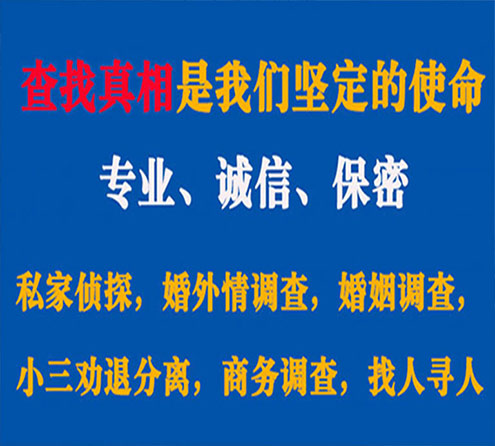 查找真相是我们坚定的使命

专业、诚信、保密

私家侦探，婚外情调查，婚姻调查，

小三劝退分离，商务调查，找人寻人